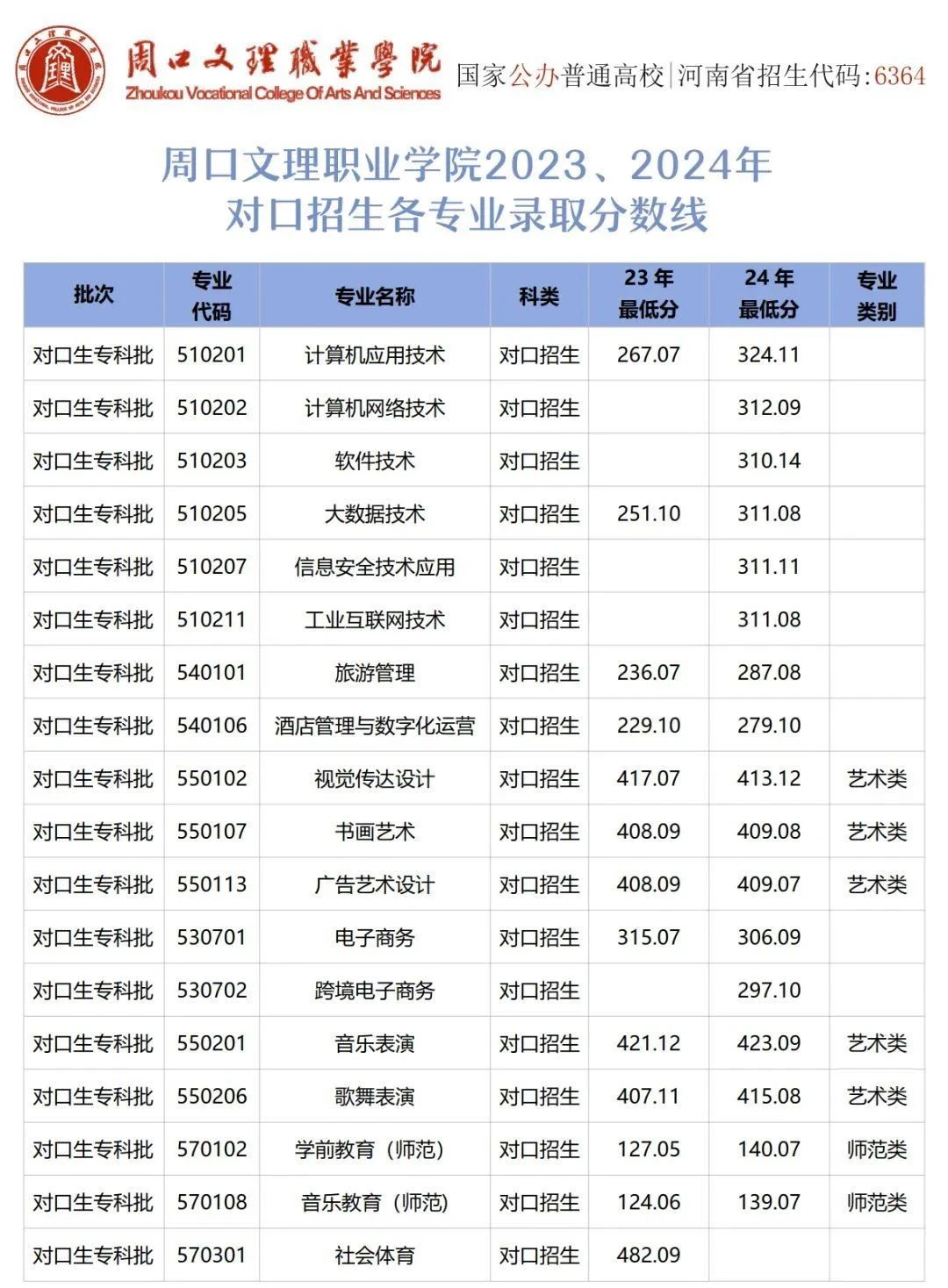 周口文理職業學院
Zhoukou Vocational College Of Arts And Sciences
国家公办普通高校|河南省招生代码:6364

周口文理职业学院2023、2024年
对口招生各专业录取分数线

| 批次 | 专业代码 | 专业名称 | 科类 | 23年最低分 | 24年最低分 | 专业类别 |
|---|---|---|---|---|---|---|
| 对口生专科批 | 510201 | 计算机应用技术 | 对口招生 | 267.07 | 324.11 | |
| 对口生专科批 | 510202 | 计算机网络技术 | 对口招生 | | 312.09 | |
| 对口生专科批 | 510203 | 软件技术 | 对口招生 | | 310.14 | |
| 对口生专科批 | 510205 | 大数据技术 | 对口招生 | 251.10 | 311.08 | |
| 对口生专科批 | 510207 | 信息安全技术应用 | 对口招生 | | 311.11 | |
| 对口生专科批 | 510211 | 工业互联网技术 | 对口招生 | | 311.08 | |
| 对口生专科批 | 540101 | 旅游管理 | 对口招生 | 236.07 | 287.08 | |
| 对口生专科批 | 540106 | 酒店管理与数字化运营 | 对口招生 | 229.10 | 279.10 | |
| 对口生专科批 | 550102 | 视觉传达设计 | 对口招生 | 417.07 | 413.12 | 艺术类 |
| 对口生专科批 | 550107 | 书画艺术 | 对口招生 | 408.09 | 409.08 | 艺术类 |
| 对口生专科批 | 550113 | 广告艺术设计 | 对口招生 | 408.09 | 409.07 | 艺术类 |
| 对口生专科批 | 530701 | 电子商务 | 对口招生 | 315.07 | 306.09 | |
| 对口生专科批 | 530702 | 跨境电子商务 | 对口招生 | | 297.10 | |
| 对口生专科批 | 550201 | 音乐表演 | 对口招生 | 421.12 | 423.09 | 艺术类 |
| 对口生专科批 | 550206 | 歌舞表演 | 对口招生 | 407.11 | 415.08 | 艺术类 |
| 对口生专科批 | 570102 | 学前教育（师范） | 对口招生 | 127.05 | 140.07 | 师范类 |
| 对口生专科批 | 570108 | 音乐教育（师范） | 对口招生 | 124.06 | 139.07 | 师范类 |
| 对口生专科批 | 570301 | 社会体育 | 对口招生 | 482.09 | | |